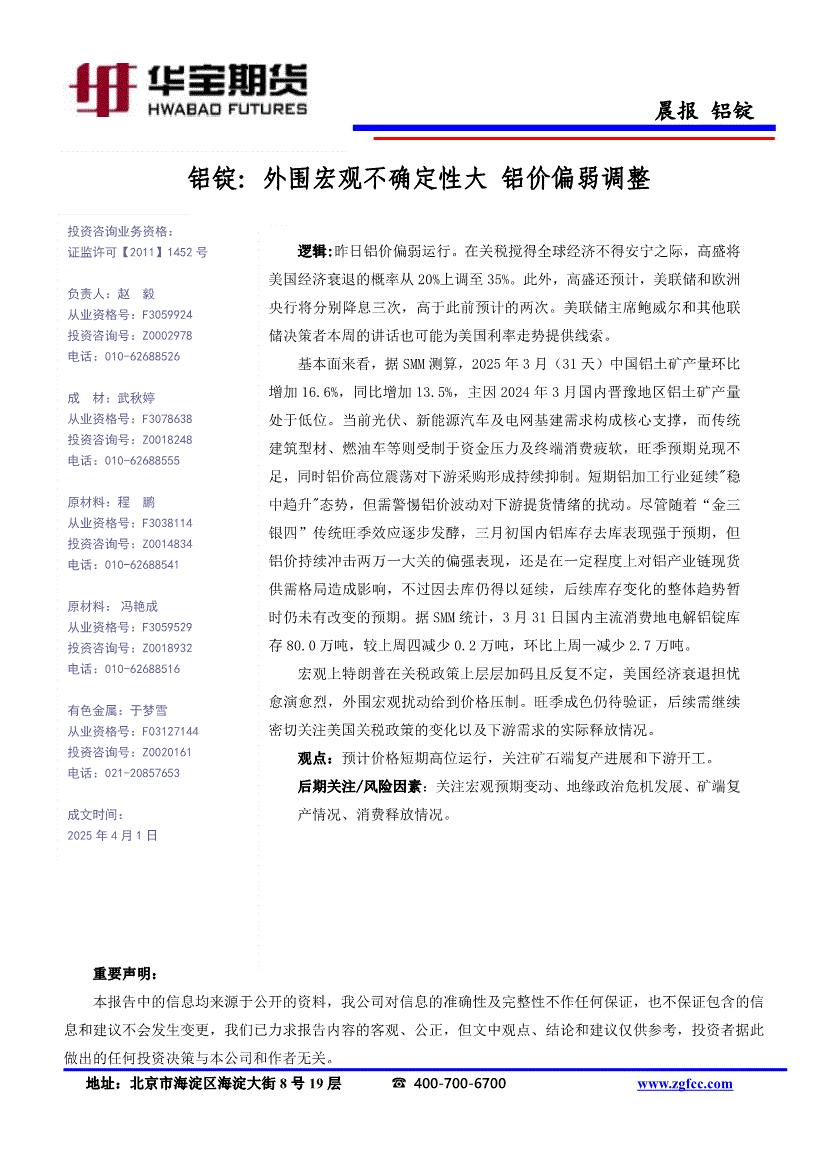 华宝期货
HWABAO FUTURES

晨报 铝锭

铝锭：外围宏观不确定性大 铝价偏弱调整

投资咨询业务资格：
证监许可【2011】1452 号

负责人：赵 毅
从业资格号：F3059924
投资咨询号：Z0002978
电话：010-62688526

成 材：武秋婷
从业资格号：F3078638
投资咨询号：Z0018248
电话：010-62688555

原材料：程 鹏
从业资格号：F3038114
投资咨询号：Z0014834
电话：010-62688541

原材料：冯艳成
从业资格号：F3059529
投资咨询号：Z0018932
电话：010-62688516

有色金属：于梦雪
从业资格号：F03127144
投资咨询号：Z0020161
电话：021-20857653

成文时间：
2025 年 4 月 1 日

逻辑：昨日铝价偏弱运行。在关税搅得全球经济不得安宁之际，高盛将美国经济衰退的概率从 20%上调至 35%。此外，高盛还预计，美联储和欧洲央行将分别降息三次，高于此前预计的两次。美联储主席鲍威尔和其他联储决策者本周的讲话也可能为美国利率走势提供线索。

基本面来看，据 SMM 测算，2025 年 3 月（31 天）中国铝土矿产量环比增加 16.6%，同比增加 13.5%，主因 2024 年 3 月国内晋豫地区铝土矿产量处于低位。当前光伏、新能源汽车及电网基建需求构成核心支撑，而传统建筑型材、燃油车等则受制于资金压力及终端消费疲软，旺季预期兑现不足，同时铝价高位震荡对下游采购形成持续抑制。短期铝加工行业延续"稳中趋升"态势，但需警惕铝价波动对下游提货情绪的扰动。尽管随着“金三银四”传统旺季效应逐步发酵，三月初国内铝库存去库表现强于预期，但铝价持续冲击两万一大关的偏强表现，还是在一定程度上对铝产业链现货供需格局造成影响，不过因去库仍得以延续，后续库存变化的整体趋势暂时仍未有改变的预期。据 SMM 统计，3 月 31 日国内主流消费地电解铝锭库存 80.0 万吨，较上周四减少 0.2 万吨，环比上周一减少 2.7 万吨。

宏观上特朗普在关税政策上层层加码且反复不定，美国经济衰退担忧愈演愈烈，外围宏观扰动给到价格压制。旺季成色仍待验证，后续需继续密切关注美国关税政策的变化以及下游需求的实际释放情况。

观点：预计价格短期高位运行，关注矿石端复产进展和下游开工。

后期关注/风险因素：关注宏观预期变动、地缘政治危机发展、矿端复产情况、消费释放情况。

重要声明：
本报告中的信息均来源于公开的资料，我公司对信息的准确性及完整性不作任何保证，也不保证包含的信息和建议不会发生变更，我们已力求报告内容的客观、公正，但文中观点、结论和建议仅供参考，投资者据此做出的任何投资决策与本公司和作者无关。

地址：北京市海淀区海淀大街 8 号 19 层 ☎ 400-700-6700 www.zgfcc.com